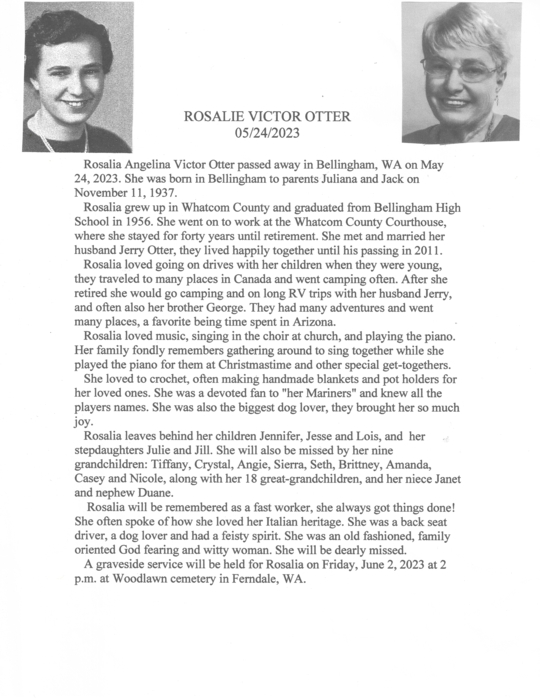 ROSALIE VICTOR OTTER
05/24/2023

Rosalia Angelina Victor Otter passed away in Bellingham, WA on May 24, 2023. She was born in Bellingham to parents Juliana and Jack on November 11, 1937.

Rosalia grew up in Whatcom County and graduated from Bellingham High School in 1956. She went on to work at the Whatcom County Courthouse, where she stayed for forty years until retirement. She met and married her husband Jerry Otter, they lived happily together until his passing in 2011.

Rosalia loved going on drives with her children when they were young, they traveled to many places in Canada and went camping often. After she retired she would go camping and on long RV trips with her husband Jerry, and often also her brother George. They had many adventures and went many places, a favorite being time spent in Arizona.

Rosalia loved music, singing in the choir at church, and playing the piano. Her family fondly remembers gathering around to sing together while she played the piano for them at Christmastime and other special get-togethers.

She loved to crochet, often making handmade blankets and pot holders for her loved ones. She was a devoted fan to "her Mariners" and knew all the players names. She was also the biggest dog lover, they brought her so much joy.

Rosalia leaves behind her children Jennifer, Jesse and Lois, and her stepdaughters Julie and Jill. She will also be missed by her nine grandchildren: Tiffany, Crystal, Angie, Sierra, Seth, Brittney, Amanda, Casey and Nicole, along with her 18 great-grandchildren, and her niece Janet and nephew Duane.

Rosalia will be remembered as a fast worker, she always got things done! She often spoke of how she loved her Italian heritage. She was a back seat driver, a dog lover and had a feisty spirit. She was an old fashioned, family oriented God fearing and witty woman. She will be dearly missed.

A graveside service will be held for Rosalia on Friday, June 2, 2023 at 2 p.m. at Woodlawn cemetery in Ferndale, WA.